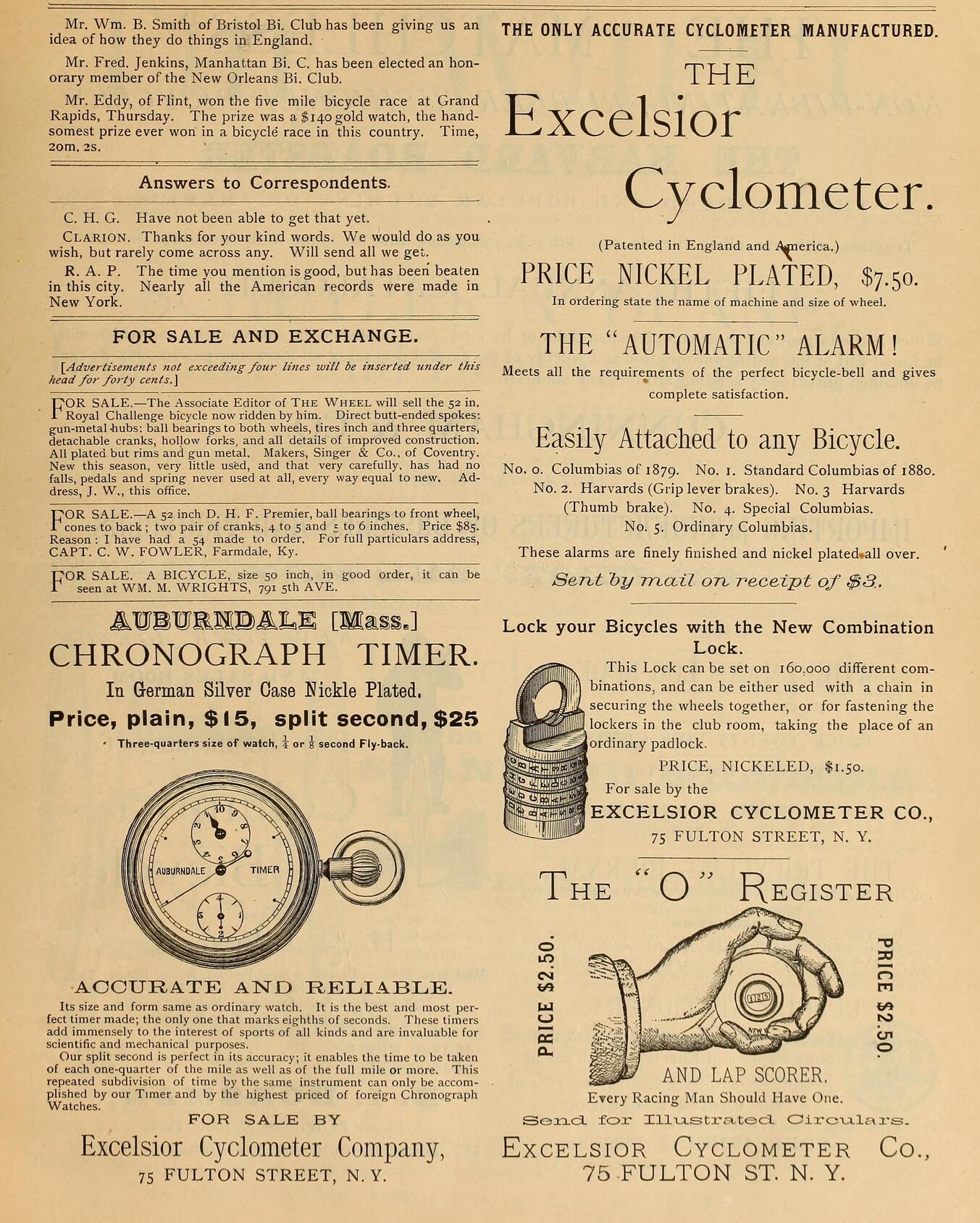 Mr. Wm. B. Smith of Bristol Bi. Club has been giving us an idea of how they do things in England.

Mr. Fred. Jenkins, Manhattan Bi. C. has been elected an honorary member of the New Orleans Bi. Club.

Mr. Eddy, of Flint, won the five mile bicycle race at Grand Rapids, Thursday. The prize was a $140 gold watch, the handsomest prize ever won in a bicycle race in this country. Time, 20m. 2s.

Answers to Correspondents.

C. H. G. Have not been able to get that yet.

CLARION. Thanks for your kind words. We would do as you wish, but rarely come across any. Will send all we get.

R. A. P. The time you mention is good, but has been beaten in this city. Nearly all the American records were made in New York.

FOR SALE AND EXCHANGE.

[Advertisements not exceeding four lines will be inserted under this head for forty cents.]

FOR SALE.—The Associate Editor of THE WHEEL will sell the 52 in. Royal Challenge bicycle now ridden by him. Direct butt-ended spokes: gun-metal hubs: ball bearings to both wheels, tires inch and three quarters, detachable cranks, hollow forks, and all details of improved construction. All plated but rims and gun metal. Makers, Singer & Co., of Coventry. New this season, very little used, and that very carefully, has had no falls, pedals and spring never used at all, every way equal to new. Address, J. W., this office.

FOR SALE.—A 52 inch D. H. F. Premier, ball bearings to front wheel, cones to back; two pair of cranks, 4 to 5 and 5 to 6 inches. Price $85. Reason: I have had a 54 made to order. For full particulars address, CAPT. C. W. FOWLER, Farmdale, Ky.

FOR SALE. A BICYCLE, size 50 inch, in good order, it can be seen at WM. M. WRIGHTS, 791 5th AVE.

AUBURNDALE [Mass.]
CHRONOGRAPH TIMER.
In German Silver Case Nickle Plated.
Price, plain, $15, split second, $25
Three-quarters size of watch, $\frac{1}{4}$ or $\frac{1}{8}$ second Fly-back.

AUBURNDALE TIMER

ACCURATE AND RELIABLE.
Its size and form same as ordinary watch. It is the best and most perfect timer made; the only one that marks eighths of seconds. These timers add immensely to the interest of sports of all kinds and are invaluable for scientific and mechanical purposes.
Our split second is perfect in its accuracy; it enables the time to be taken of each one-quarter of the mile as well as of the full mile or more. This repeated subdivision of time by the same instrument can only be accomplished by our Timer and by the highest priced of foreign Chronograph Watches.
FOR SALE BY
Excelsior Cyclometer Company,
75 FULTON STREET, N. Y.

THE ONLY ACCURATE CYCLOMETER MANUFACTURED.
THE
Excelsior
Cyclometer.
(Patented in England and America.)
PRICE NICKEL PLATED, $7.50.
In ordering state the name of machine and size of wheel.

THE "AUTOMATIC" ALARM!
Meets all the requirements of the perfect bicycle-bell and gives complete satisfaction.

Easily Attached to any Bicycle.
No. 0. Columbias of 1879. No. 1. Standard Columbias of 1880. No. 2. Harvards (Grip lever brakes). No. 3 Harvards (Thumb brake). No. 4. Special Columbias. No. 5. Ordinary Columbias.
These alarms are finely finished and nickel plated all over.
Sent by mail on receipt of $3.

Lock your Bicycles with the New Combination Lock.
This Lock can be set on 160,000 different combinations, and can be either used with a chain in securing the wheels together, or for fastening the lockers in the club room, taking the place of an ordinary padlock.
PRICE, NICKELED, $1.50.
For sale by the
EXCELSIOR CYCLOMETER CO.,
75 FULTON STREET, N. Y.

THE "O" REGISTER
PRICE $2.50.
PRICE $2.50.
AND LAP SCORER.
Every Racing Man Should Have One.
Send for Illustrated Circulars.
EXCELSIOR CYCLOMETER CO.,
75 FULTON ST. N. Y.